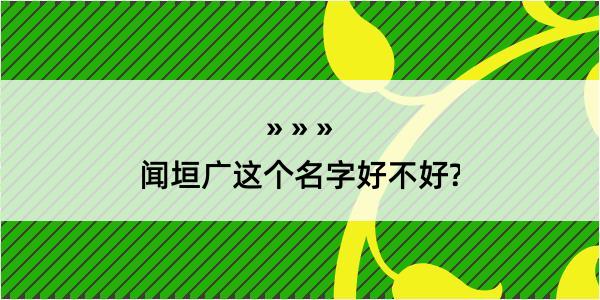 » » »

闻垣广这个名字好不好?